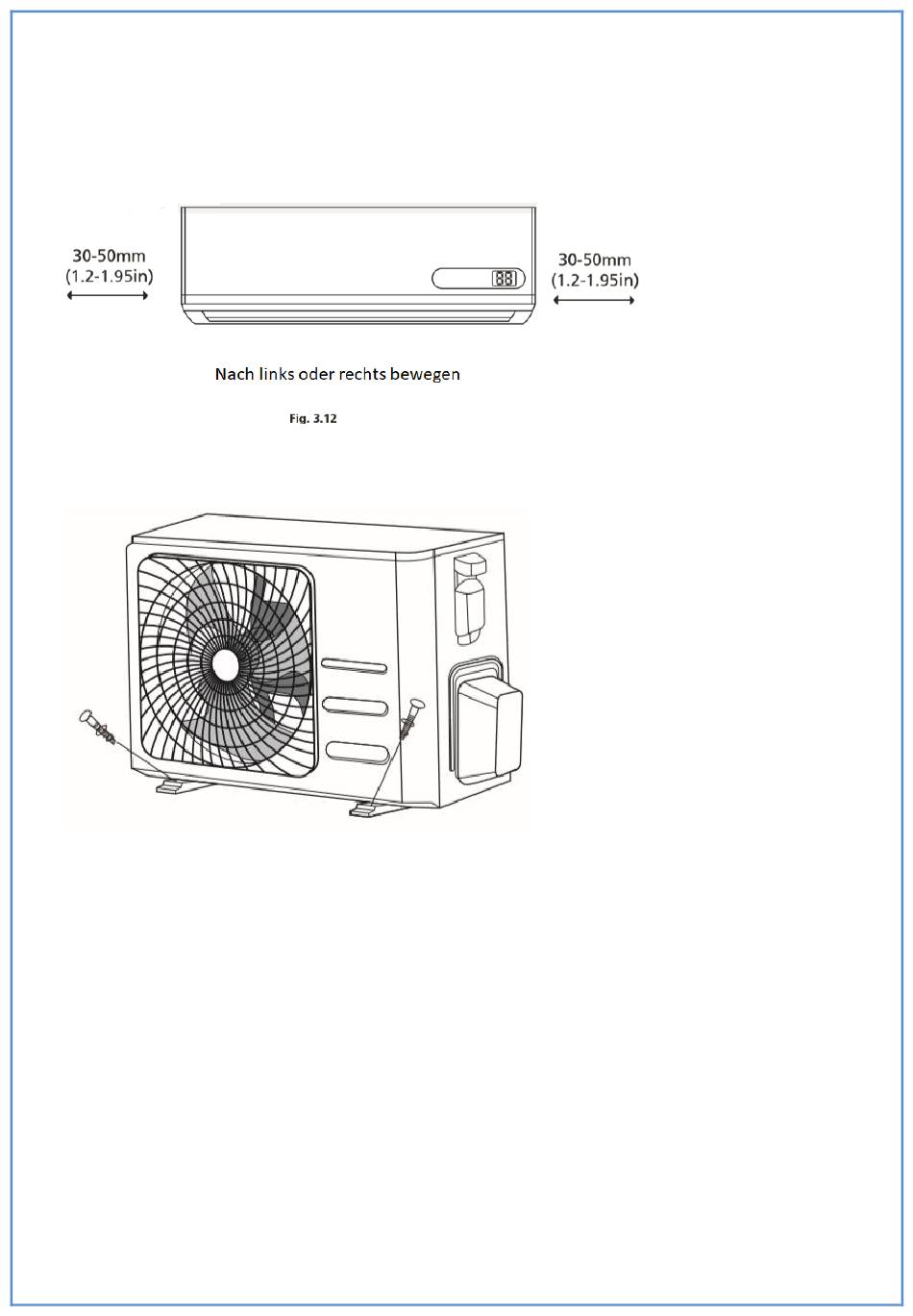 30-50mm
(1.2-1.95in)

88

30-50mm
(1.2-1.95in)

Nach links oder rechts bewegen

Fig. 3.12